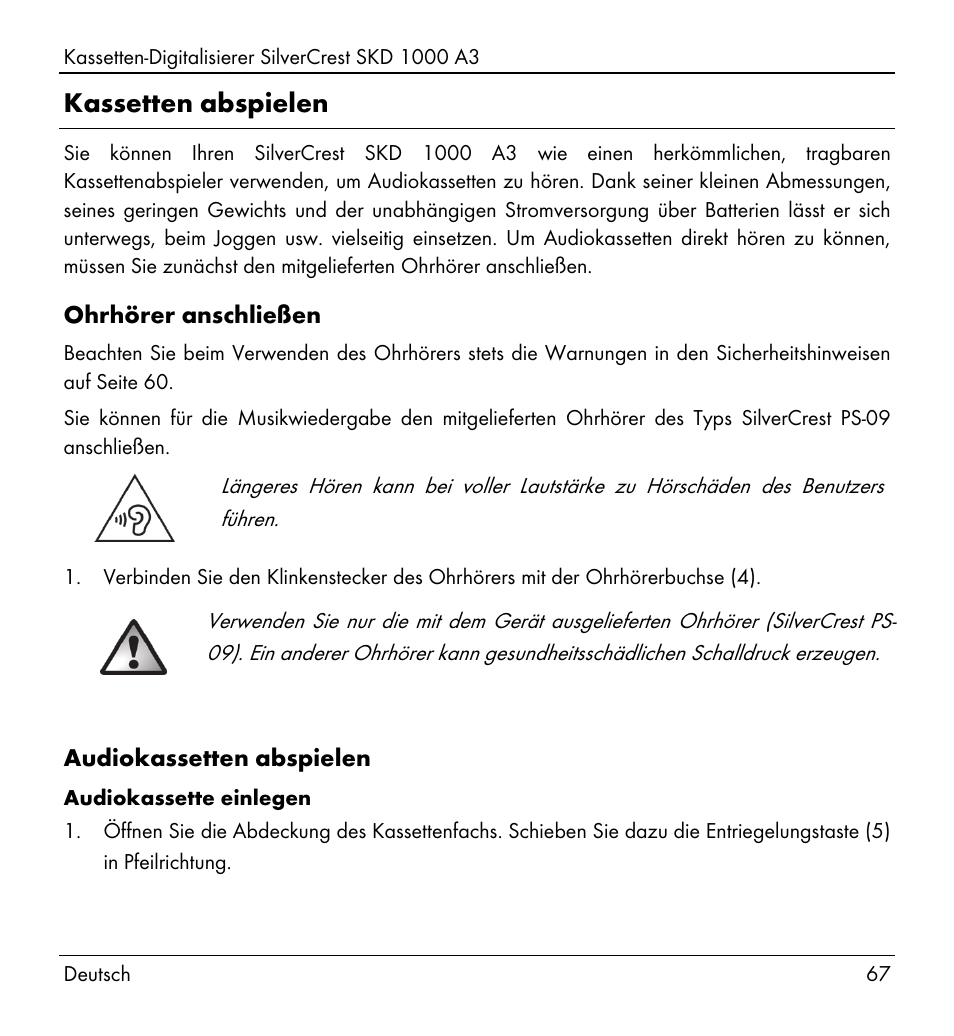 Kassetten-Digitalisierer SilverCrest SKD 1000 A3

Kassetten abspielen

Sie können Ihren SilverCrest SKD 1000 A3 wie einen herkömmlichen, tragbaren Kassettenabspieler verwenden, um Audiokassetten zu hören. Dank seiner kleinen Abmessungen, seines geringen Gewichts und der unabhängigen Stromversorgung über Batterien lässt er sich unterwegs, beim Joggen usw. vielseitig einsetzen. Um Audiokassetten direkt hören zu können, müssen Sie zunächst den mitgelieferten Ohrhörer anschließen.

Ohrhörer anschließen

Beachten Sie beim Verwenden des Ohrhörers stets die Warnungen in den Sicherheitshinweisen auf Seite 60.

Sie können für die Musikwiedergabe den mitgelieferten Ohrhörer des Typs SilverCrest PS-09 anschließen.

Längeres Hören kann bei voller Lautstärke zu Hörschäden des Benutzers führen.

1. Verbinden Sie den Klinkenstecker des Ohrhörers mit der Ohrhörerbuchse (4).

Verwenden Sie nur die mit dem Gerät ausgelieferten Ohrhörer (SilverCrest PS-09). Ein anderer Ohrhörer kann gesundheitsschädlichen Schalldruck erzeugen.

Audiokassetten abspielen

Audiokassette einlegen

1. Öffnen Sie die Abdeckung des Kassettenfachs. Schieben Sie dazu die Entriegelungstaste (5) in Pfeilrichtung.

Deutsch 67